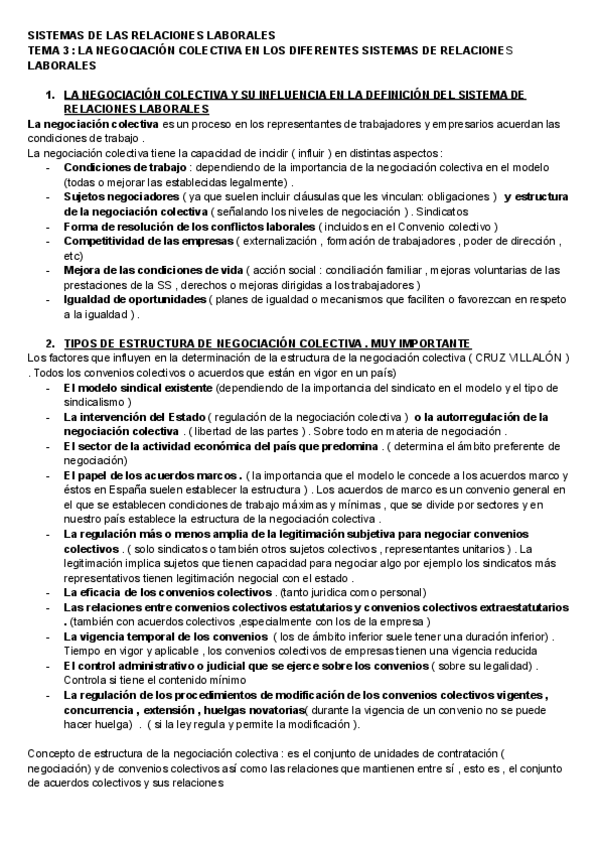 SISTEMAS DE LAS RELACIONES LABORALES
TEMA 3 : LA NEGOCIACIÓN COLECTIVA EN LOS DIFERENTES SISTEMAS DE RELACIONES LABORALES

1. LA NEGOCIACIÓN COLECTIVA Y SU INFLUENCIA EN LA DEFINICIÓN DEL SISTEMA DE RELACIONES LABORALES

La negociación colectiva es un proceso en los representantes de trabajadores y empresarios acuerdan las condiciones de trabajo .
La negociación colectiva tiene la capacidad de incidir ( influir ) en distintas aspectos :
- Condiciones de trabajo : dependiendo de la importancia de la negociación colectiva en el modelo (todas o mejorar las establecidas legalmente) .
- Sujetos negociadores ( ya que suelen incluir cláusulas que les vinculan: obligaciones ) y estructura de la negociación colectiva ( señalando los niveles de negociación ) . Sindicatos
- Forma de resolución de los conflictos laborales ( incluidos en el Convenio colectivo )
- Competitividad de las empresas ( externalización , formación de trabajadores , poder de dirección , etc)
- Mejora de las condiciones de vida ( acción social : conciliación familiar , mejoras voluntarias de las prestaciones de la SS , derechos o mejoras dirigidas a los trabajadores )
- Igualdad de oportunidades ( planes de igualdad o mecanismos que faciliten o favorezcan en respeto a la igualdad ) .

2. TIPOS DE ESTRUCTURA DE NEGOCIACIÓN COLECTIVA . MUY IMPORTANTE

Los factores que influyen en la determinación de la estructura de la negociación colectiva ( CRUZ VILLALÓN ) . Todos los convenios colectivos o acuerdos que están en vigor en un país)
- El modelo sindical existente (dependiendo de la importancia del sindicato en el modelo y el tipo de sindicalismo )
- La intervención del Estado ( regulación de la negociación colectiva ) o la autorregulación de la negociación colectiva . ( libertad de las partes ) . Sobre todo en materia de negociación .
- El sector de la actividad económica del país que predomina . ( determina el ámbito preferente de negociación)
- El papel de los acuerdos marcos . ( la importancia que el modelo le concede a los acuerdos marco y éstos en España suelen establecer la estructura ) . Los acuerdos de marco es un convenio general en el que se establecen condiciones de trabajo máximas y mínimas , que se divide por sectores y en nuestro país establece la estructura de la negociación colectiva .
- La regulación más o menos amplia de la legitimación subjetiva para negociar convenios colectivos . ( solo sindicatos o también otros sujetos colectivos , representantes unitarios ) . La legitimación implica sujetos que tienen capacidad para negociar algo por ejemplo los sindicatos más representativos tienen legitimación negocial con el estado .
- La eficacia de los convenios colectivos . (tanto jurídica como personal)
- Las relaciones entre convenios colectivos estatutarios y convenios colectivos extraestatutarios . (también con acuerdos colectivos ,especialmente con los de la empresa )
- La vigencia temporal de los convenios ( los de ámbito inferior suele tener una duración inferior) . Tiempo en vigor y aplicable , los convenios colectivos de empresas tienen una vigencia reducida
- El control administrativo o judicial que se ejerce sobre los convenios ( sobre su legalidad) . Controla si tiene el contenido mínimo
- La regulación de los procedimientos de modificación de los convenios colectivos vigentes , concurrencia , extensión , huelgas novatorias( durante la vigencia de un convenio no se puede hacer huelga) . ( si la ley regula y permite la modificación ).

Concepto de estructura de la negociación colectiva : es el conjunto de unidades de contratación ( negociación) y de convenios colectivos así como las relaciones que mantienen entre sí , esto es , el conjunto de acuerdos colectivos y sus relaciones